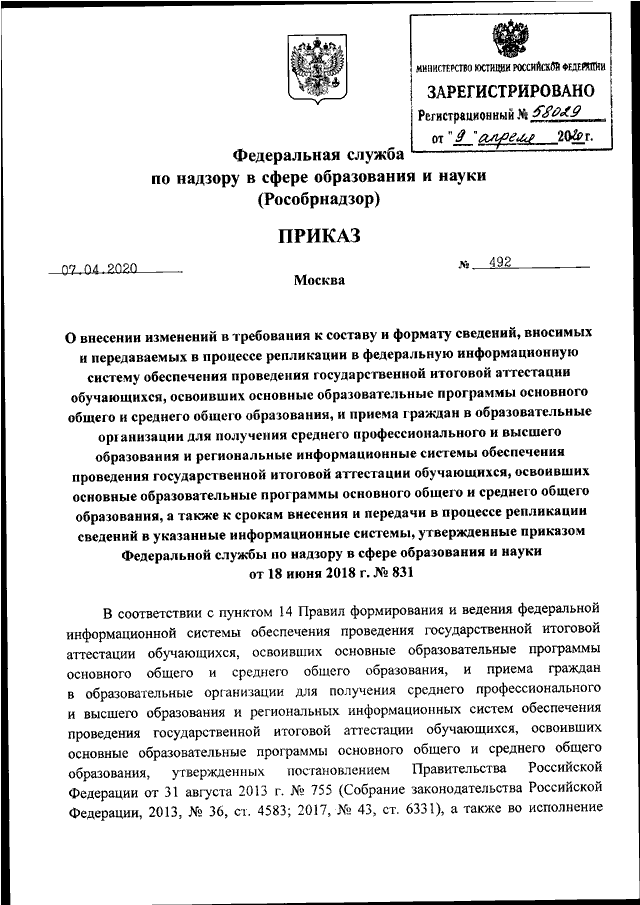 МИНИСТЕРСТВО ЮСТИЦИИ РОССИЙСКОЙ ФЕДЕРАЦИИ
ЗАРЕГИСТРИРОВАНО
Регистрационный № 58029
от "9" апреля 2020 г.

Федеральная служба
по надзору в сфере образования и науки
(Рособрнадзор)

ПРИКАЗ

07.04.2020 № 492

Москва

О внесении изменений в требования к составу и формату сведений, вносимых и передаваемых в процессе репликации в федеральную информационную систему обеспечения проведения государственной итоговой аттестации обучающихся, освоивших основные образовательные программы основного общего и среднего общего образования, и приема граждан в образовательные организации для получения среднего профессионального и высшего образования и региональные информационные системы обеспечения проведения государственной итоговой аттестации обучающихся, освоивших основные образовательные программы основного общего и среднего общего образования, а также к срокам внесения и передачи в процессе репликации сведений в указанные информационные системы, утвержденные приказом Федеральной службы по надзору в сфере образования и науки от 18 июня 2018 г. № 831

В соответствии с пунктом 14 Правил формирования и ведения федеральной информационной системы обеспечения проведения государственной итоговой аттестации обучающихся, освоивших основные образовательные программы основного общего и среднего общего образования, и приема граждан в образовательные организации для получения среднего профессионального и высшего образования и региональных информационных систем обеспечения проведения государственной итоговой аттестации обучающихся, освоивших основные образовательные программы основного общего и среднего общего образования, утвержденных постановлением Правительства Российской Федерации от 31 августа 2013 г. № 755 (Собрание законодательства Российской Федерации, 2013, № 36, ст. 4583; 2017, № 43, ст. 6331), а также во исполнение